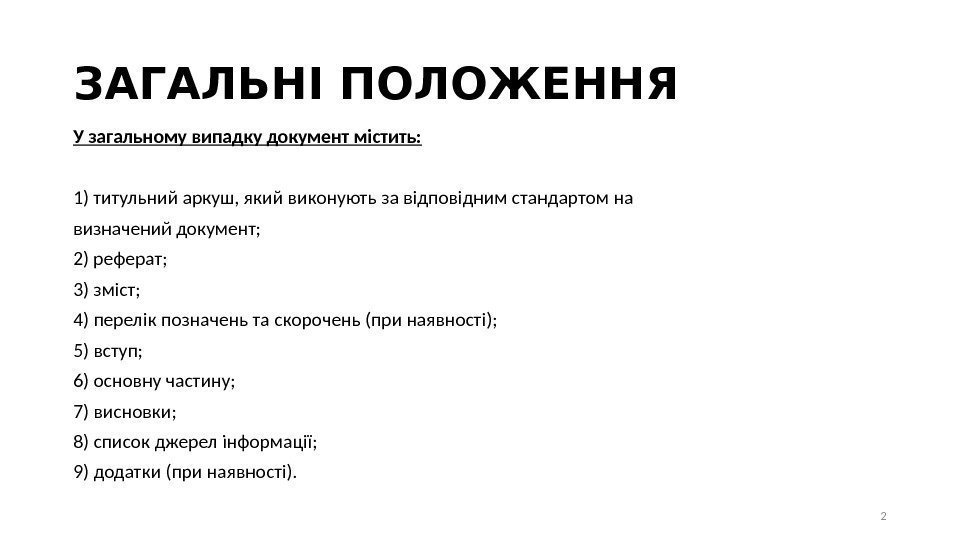 ЗАГАЛЬНІ ПОЛОЖЕННЯ

У загальному випадку документ містить:

1) титульний аркуш, який виконують за відповідним стандартом на визначений документ;
2) реферат;
3) зміст;
4) перелік позначень та скорочень (при наявності);
5) вступ;
6) основну частину;
7) висновки;
8) список джерел інформації;
9) додатки (при наявності).

2